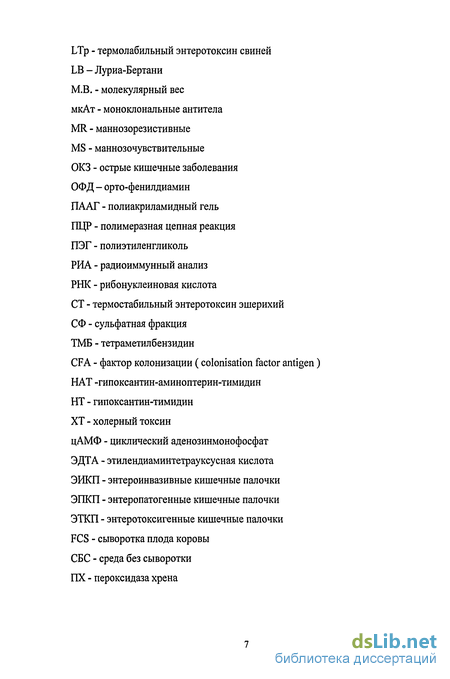 LTp - термолабильный энтеротоксин свиней

LB – Луриа-Бертани

М.В. - молекулярный вес

мкАт - моноклональные антитела

MR - маннозорезистивные

MS - маннозочувствительные

ОКЗ - острые кишечные заболевания

ОФД – орто-фенилдиамин

ПААГ - полиакриламидный гель

ПЦР - полимеразная цепная реакция

ПЭГ - полиэтиленгликоль

РИА - радиоиммунный анализ

РНК - рибонуклеиновая кислота

СТ - термостабильный энтеротоксин эшерихий

СФ - сульфатная фракция

ТМБ - тетраметилбензидин

CFA - фактор колонизации ( colonisation factor antigen )

НАТ -гипоксантин-аминоптерин-тимидин

НТ - гипоксантин-тимидин

ХТ - холерный токсин

цАМФ - циклический аденозинмонофосфат

ЭДТА - этилендиаминтетрауксусная кислота

ЭИКП - энтероинвазивные кишечные палочки

ЭПКП - энтеропатогенные кишечные палочки

ЭТКП - энтеротоксигенные кишечные палочки

FCS - сыворотка плода коровы

СБС - среда без сыворотки

ПХ - пероксидаза хрена

7

dsLib.net
библиотека диссертаций